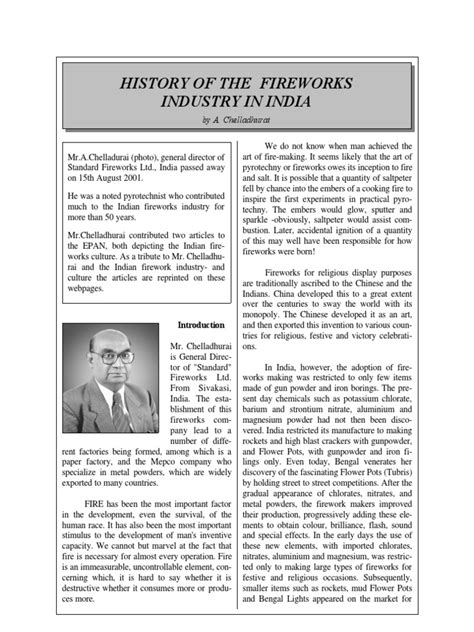 HISTORY OF THE FIREWORKS INDUSTRY IN INDIA

by A. Chelladhurai

Mr.A.Chelladurai (photo), general director of Standard Fireworks Ltd., India passed away on 15th August 2001.

He was a noted pyrotechnist who contributed much to the Indian fireworks industry for more than 50 years.

Mr.Chelladhurai contributed two articles to the EPAN, both depicting the Indian fireworks culture. As a tribute to Mr. Chelladhurai and the Indian firework industry- and culture the articles are reprinted on these webpages.

Introduction

Mr. Chelladhurai is General Director of "Standard" Fireworks Ltd. From Sivakasi, India. The establishment of this fireworks company lead to a number of different factories being formed, among which is a paper factory, and the Mepco company who specialize in metal powders, which are widely exported to many countries.

FIRE has been the most important factor in the development, even the survival, of the human race. It has also been the most important stimulus to the development of man's inventive capacity. We cannot but marvel at the fact that fire is necessary for almost every operation. Fire is an immeasurable, uncontrollable element, concerning which, it is hard to say whether it is destructive whether it consumes more or produces more.

We do not know when man achieved the art of fire-making. It seems likely that the art of pyrotechny or fireworks owes its inception to fire and salt. It is possible that a quantity of saltpeter fell by chance into the embers of a cooking fire to inspire the first experiments in practical pyrotechny. The embers would glow, sputter and sparkle -obviously, saltpeter would assist combustion. Later, accidental ignition of a quantity of this may well have been responsible for how fireworks were born!

Fireworks for religious display purposes are traditionally ascribed to the Chinese and the Indians. China developed this to a great extent over the centuries to sway the world with its monopoly. The Chinese developed it as an art, and then exported this invention to various countries for religious, festive and victory celebrations.

In India, however, the adoption of fireworks making was restricted to only few items made of gun powder and iron borings. The present day chemicals such as potassium chlorate, barium and strontium nitrate, aluminium and magnesium powder had not then been discovered. India restricted its manufacture to making rockets and high blast crackers with gunpowder, and Flower Pots, with gunpowder and iron filings only. Even today, Bengal venerates her discovery of the fascinating Flower Pots (Tubris) by holding street to street competitions. After the gradual appearance of chlorates, nitrates, and metal powders, the firework makers improved their production, progressively adding these elements to obtain colour, brilliance, flash, sound and special effects. In the early days the use of these new elements, with imported chlorates, nitrates, aluminium and magnesium, was restricted only to making large types of fireworks for festive and religious occasions. Subsequently, smaller items such as rockets, mud Flower Pots and Bengal Lights appeared on the market for